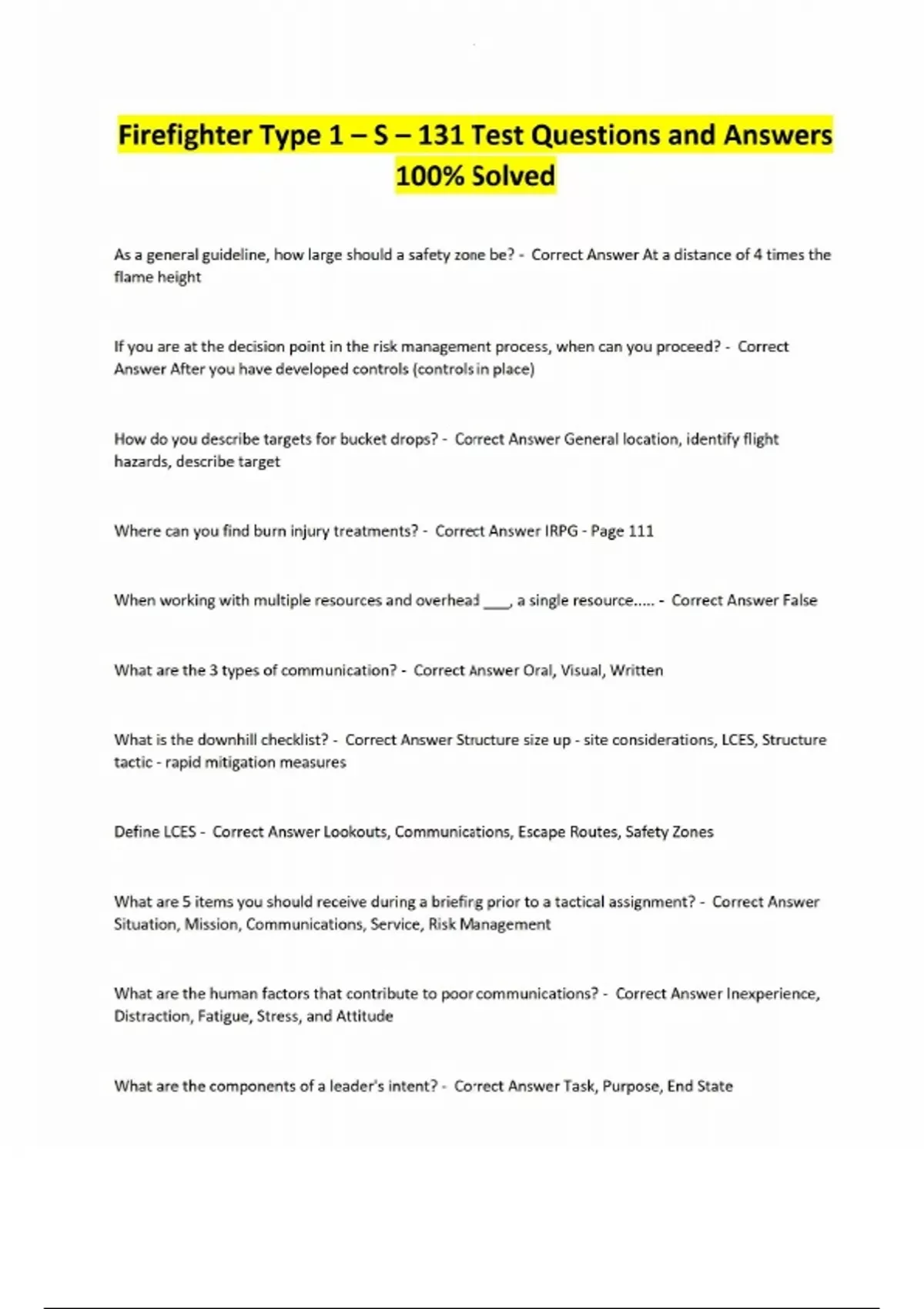 Firefighter Type 1 – S – 131 Test Questions and Answers 100% Solved

As a general guideline, how large should a safety zone be? - Correct Answer At a distance of 4 times the flame height

If you are at the decision point in the risk management process, when can you proceed? - Correct Answer After you have developed controls (controls in place)

How do you describe targets for bucket drops? - Correct Answer General location, identify flight hazards, describe target

Where can you find burn injury treatments? - Correct Answer IRPG - Page 111

When working with multiple resources and overhead ___, a single resource..... - Correct Answer False

What are the 3 types of communication? - Correct Answer Oral, Visual, Written

What is the downhill checklist? - Correct Answer Structure size up - site considerations, LCES, Structure tactic - rapid mitigation measures

Define LCES - Correct Answer Lookouts, Communications, Escape Routes, Safety Zones

What are 5 items you should receive during a briefing prior to a tactical assignment? - Correct Answer Situation, Mission, Communications, Service, Risk Management

What are the human factors that contribute to poor communications? - Correct Answer Inexperience, Distraction, Fatigue, Stress, and Attitude

What are the components of a leader's intent? - Correct Answer Task, Purpose, End State